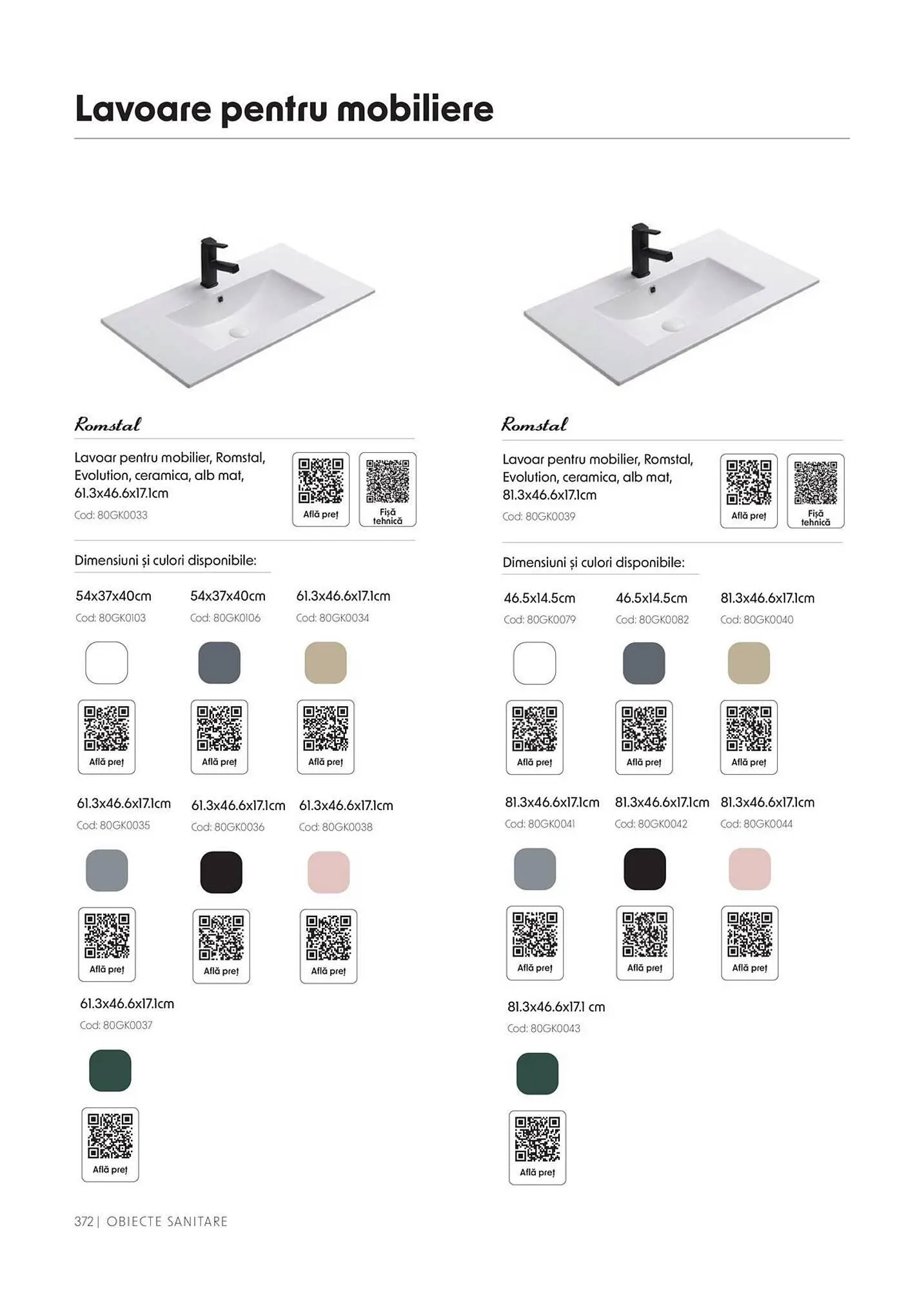 Lavoare pentru mobiliere

Romstal

Lavoar pentru mobilier, Romstal, Evolution, ceramica, alb mat, 61.3x46.6x17.1cm

Cod: 80GK0033

Află preț

Fișă tehnică

Dimensiuni și culori disponibile:

54x37x40cm
Cod: 80GK0103
Află preț

54x37x40cm
Cod: 80GK0106
Află preț

61.3x46.6x17.1cm
Cod: 80GK0034
Află preț

61.3x46.6x17.1cm
Cod: 80GK0035
Află preț

61.3x46.6x17.1cm
Cod: 80GK0036
Află preț

61.3x46.6x17.1cm
Cod: 80GK0038
Află preț

61.3x46.6x17.1cm
Cod: 80GK0037
Află preț

Romstal

Lavoar pentru mobilier, Romstal, Evolution, ceramica, alb mat, 81.3x46.6x17.1cm

Cod: 80GK0039

Află preț

Fișă tehnică

Dimensiuni și culori disponibile:

46.5x14.5cm
Cod: 80GK0079
Află preț

46.5x14.5cm
Cod: 80GK0082
Află preț

81.3x46.6x17.1cm
Cod: 80GK0040
Află preț

81.3x46.6x17.1cm
Cod: 80GK0041
Află preț

81.3x46.6x17.1cm
Cod: 80GK0042
Află preț

81.3x46.6x17.1cm
Cod: 80GK0044
Află preț

81.3x46.6x17.1 cm
Cod: 80GK0043
Află preț

372 | OBIECTE SANITARE